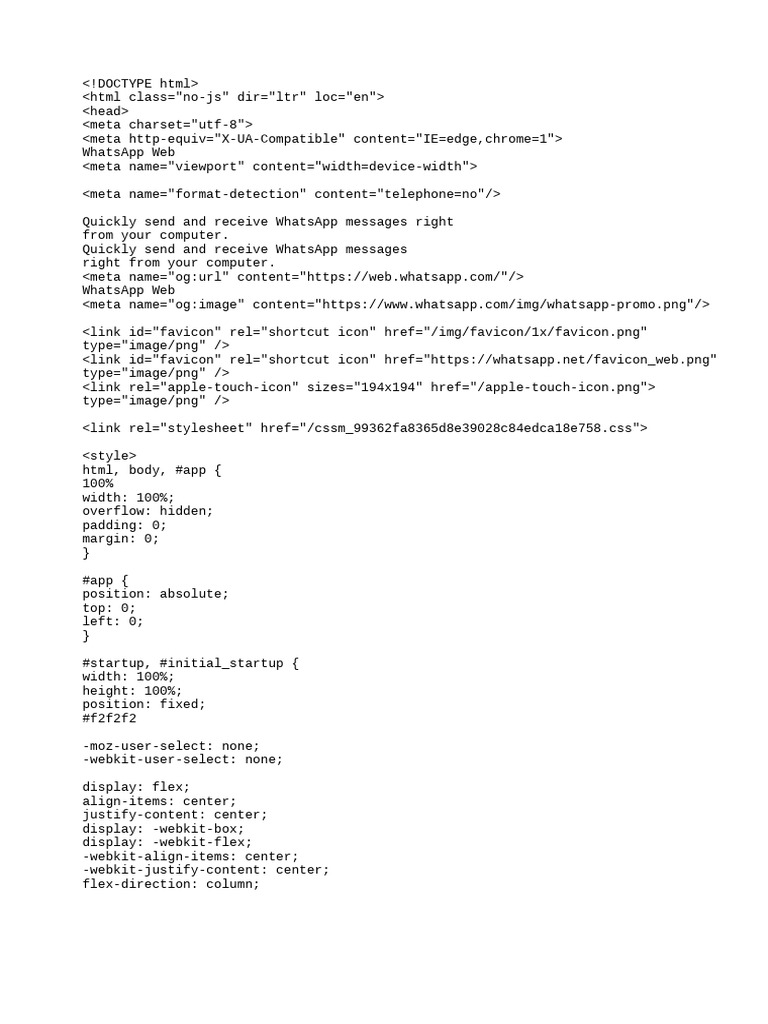 <!DOCTYPE html>
<html class="no-js" dir="ltr" loc="en">
<head>
<meta charset="utf-8">
<meta http-equiv="X-UA-Compatible" content="IE=edge,chrome=1">
WhatsApp Web
<meta name="viewport" content="width=device-width">

<meta name="format-detection" content="telephone=no"/>

Quickly send and receive WhatsApp messages right
from your computer.
Quickly send and receive WhatsApp messages
right from your computer.
<meta name="og:url" content="https://web.whatsapp.com/"/>
WhatsApp Web
<meta name="og:image" content="https://www.whatsapp.com/img/whatsapp-promo.png"/>

<link id="favicon" rel="shortcut icon" href="/img/favicon/1x/favicon.png"
type="image/png" />
<link id="favicon" rel="shortcut icon" href="https://whatsapp.net/favicon_web.png"
type="image/png" />
<link rel="apple-touch-icon" sizes="194x194" href="/apple-touch-icon.png">
type="image/png" />

<link rel="stylesheet" href="/cssm_99362fa8365d8e39028c84edca18e758.css">

<style>
html, body, #app {
100%
width: 100%;
overflow: hidden;
padding: 0;
margin: 0;
}

#app {
position: absolute;
top: 0;
left: 0;
}

#startup, #initial_startup {
width: 100%;
height: 100%;
position: fixed;
#f2f2f2

-moz-user-select: none;
-webkit-user-select: none;

display: flex;
align-items: center;
justify-content: center;
display: -webkit-box;
display: -webkit-flex;
-webkit-align-items: center;
-webkit-justify-content: center;
flex-direction: column;